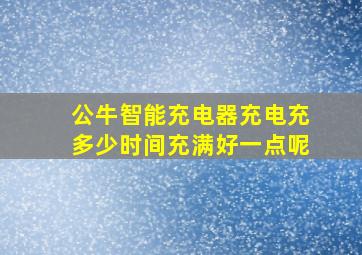 公牛智能充电器充电充多少时间充满好一点呢